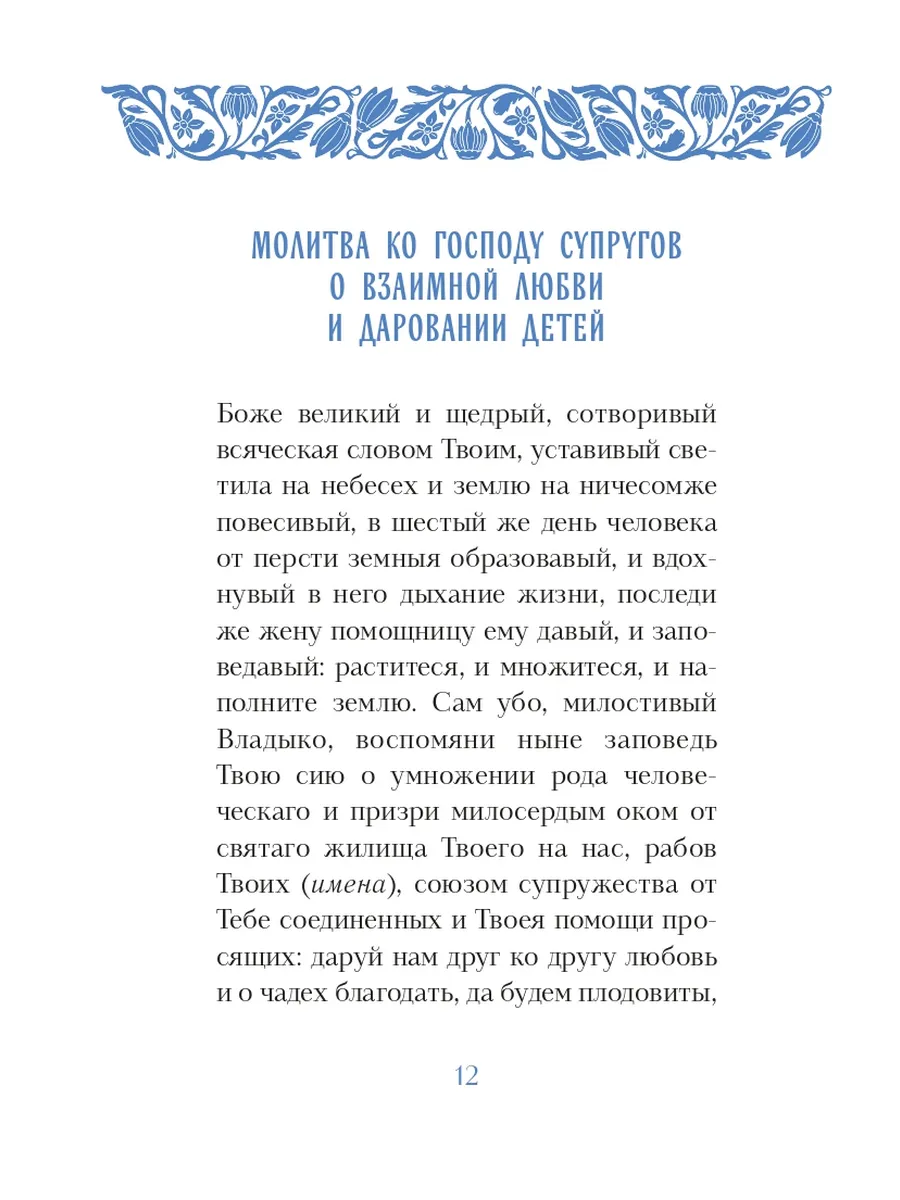 МОЛИТВА КО ГОСПОДУ СУПРУГОВ О ВЗАИМНОЙ ЛЮБВИ И ДАРОВАНИИ ДЕТЕЙ

Боже великий и щедрый, сотворивый всяческая словом Твоим, уставивый светила на небесех и землю на ничесомже повесивый, в шестый же день человека от персти земныя образовавый, и вдохнувый в него дыхание жизни, последи же жену помощницу ему давый, и заповедавый: раститеся, и множитеся, и наполните землю. Сам убо, милостивый Владыко, воспомяни ныне заповедь Твою сию о умножении рода человеческаго и призри милосердым оком от святаго жилища Твоего на нас, рабов Твоих (имена), союзом супружества от Тебе соединенных и Твоея помощи просящих: даруй нам друг ко другу любовь и о чадех благодать, да будем плодовиты,

12